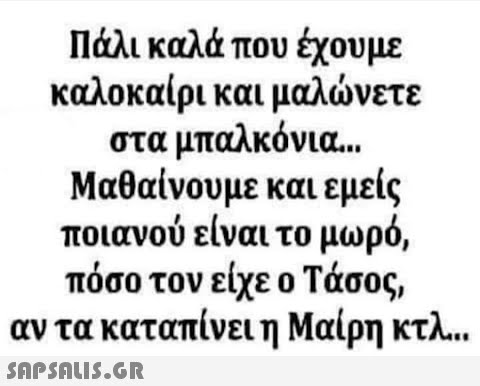 Πάλι καλά που έχουμε καλοκαίρι και μαλώνετε στα μπαλκόνια...
Μαθαίνουμε και εμείς ποιανού είναι το μωρό, πόσο τον είχε ο Τάσος, αν τα καταπίνει η Μαίρη κτλ...

SAPSALIS.GR